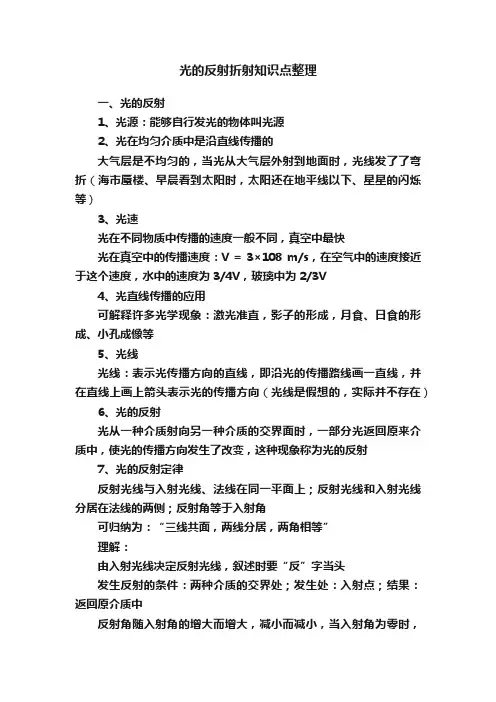 光的反射折射知识点整理

一、光的反射

1、光源：能够自行发光的物体叫光源

2、光在均匀介质中是沿直线传播的

大气层是不均匀的，当光从大气层外射到地面时，光线发了了弯折（海市蜃楼、早晨看到太阳时，太阳还在地平线以下、星星的闪烁等）

3、光速

光在不同物质中传播的速度一般不同，真空中最快

光在真空中的传播速度：V = 3×108 m/s，在空气中的速度接近于这个速度，水中的速度为 3/4V，玻璃中为 2/3V

4、光直线传播的应用

可解释许多光学现象：激光准直，影子的形成，月食、日食的形成、小孔成像等

5、光线

光线：表示光传播方向的直线，即沿光的传播路线画一直线，并在直线上画上箭头表示光的传播方向（光线是假想的，实际并不存在）

6、光的反射

光从一种介质射向另一种介质的交界面时，一部分光返回原来介质中，使光的传播方向发生了改变，这种现象称为光的反射

7、光的反射定律

反射光线与入射光线、法线在同一平面上；反射光线和入射光线分居在法线的两侧；反射角等于入射角

可归纳为：“三线共面，两线分居，两角相等”

理解：

由入射光线决定反射光线，叙述时要“反”字当头

发生反射的条件：两种介质的交界处；发生处：入射点；结果：返回原介质中

反射角随入射角的增大而增大，减小而减小，当入射角为零时，